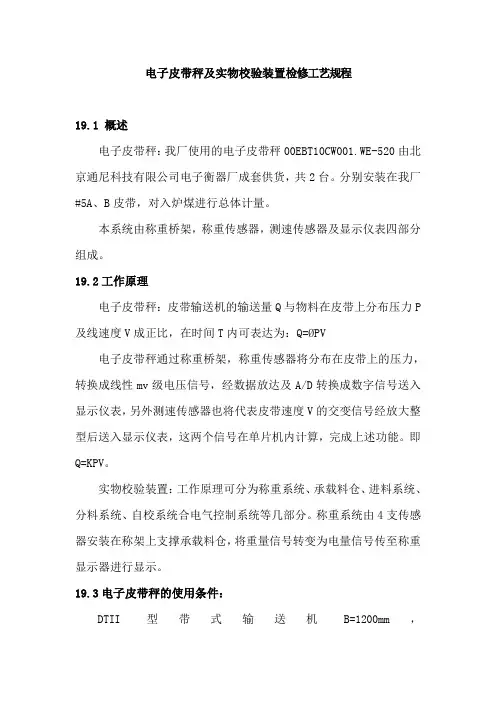 电子皮带秤及实物校验装置检修工艺规程

19.1 概述

电子皮带秤：我厂使用的电子皮带秤 00EBT10CW001.WE-520 由北京通尼科技有限公司电子衡器厂成套供货，共 2 台。分别安装在我厂 #5A、B 皮带，对入炉煤进行总体计量。

本系统由称重桥架，称重传感器，测速传感器及显示仪表四部分组成。

19.2 工作原理

电子皮带秤：皮带输送机的输送量 Q 与物料在皮带上分布压力 P 及线速度 V 成正比，在时间 T 内可表达为：Q=ØPV

电子皮带秤通过称重桥架，称重传感器将分布在皮带上的压力，转换成线性 mv 级电压信号，经数据放达及 A/D 转换成数字信号送入显示仪表，另外测速传感器也将代表皮带速度 V 的交变信号经放大整型后送入显示仪表，这两个信号在单片机内计算，完成上述功能。即 Q=KPV。

实物校验装置：工作原理可分为称重系统、承载料仓、进料系统、分料系统、自校系统合电气控制系统等几部分。称重系统由 4 支传感器安装在称架上支撑承载料仓，将重量信号转变为电量信号传至称重显示器进行显示。

19.3 电子皮带秤的使用条件：

DTII 型 带 式 输 送 机 B=1200mm ，